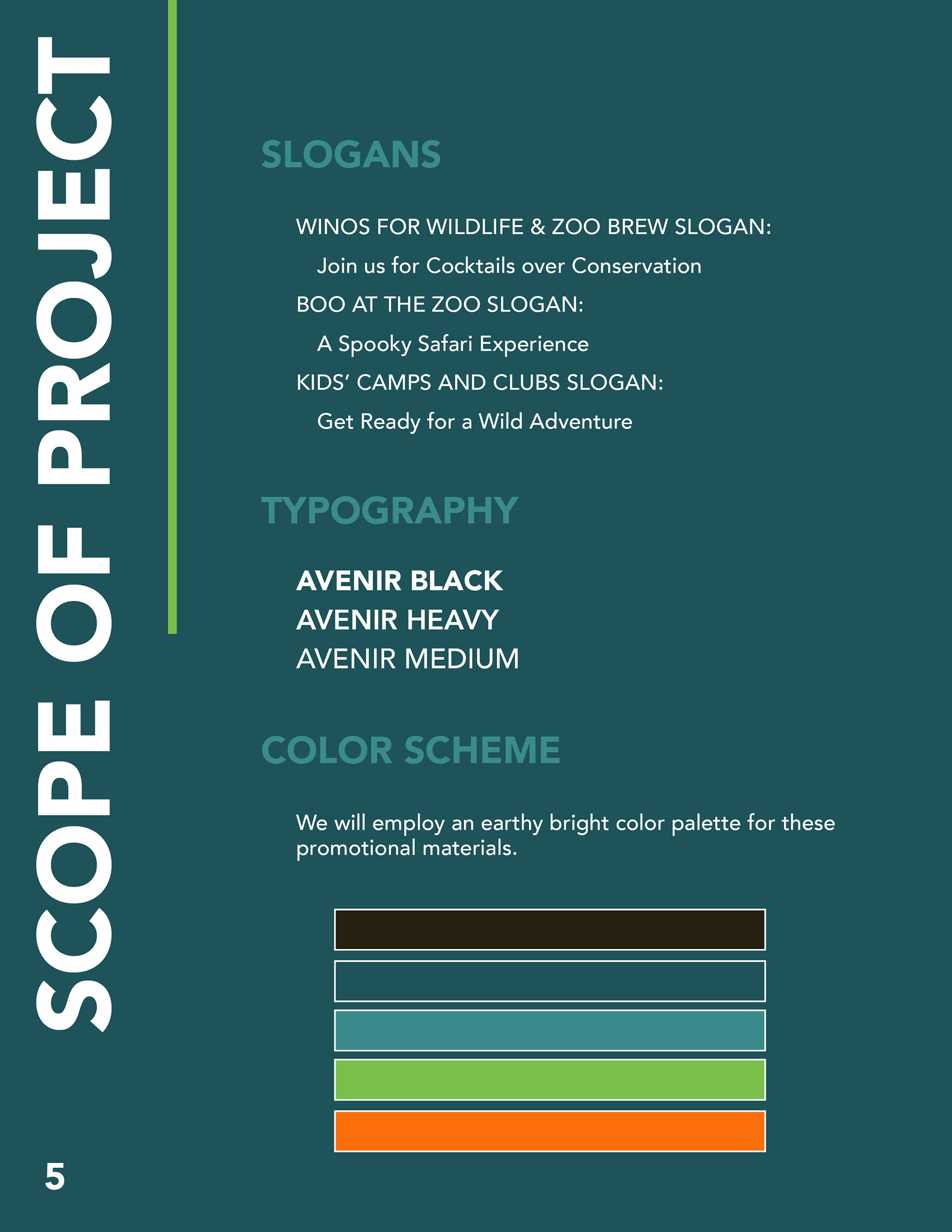 SCOPE OF PROJECT

SLOGANS

WINOS FOR WILDLIFE & ZOO BREW SLOGAN:

Join us for Cocktails over Conservation

BOO AT THE ZOO SLOGAN:

A Spooky Safari Experience

KIDS' CAMPS AND CLUBS SLOGAN:

Get Ready for a Wild Adventure

TYPOGRAPHY

AVENIR BLACK
AVENIR HEAVY
AVENIR MEDIUM

COLOR SCHEME

We will employ an earthy bright color palette for these promotional materials.

5